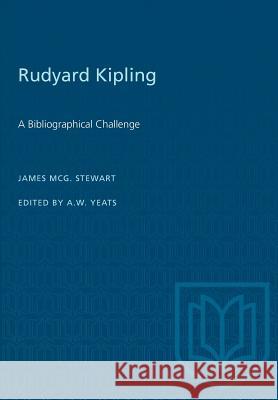 Rudyard Kipling

A Bibliographical Challenge

JAMES MCG. STEWART

EDITED BY A.W. YEATS

Kraina Książek